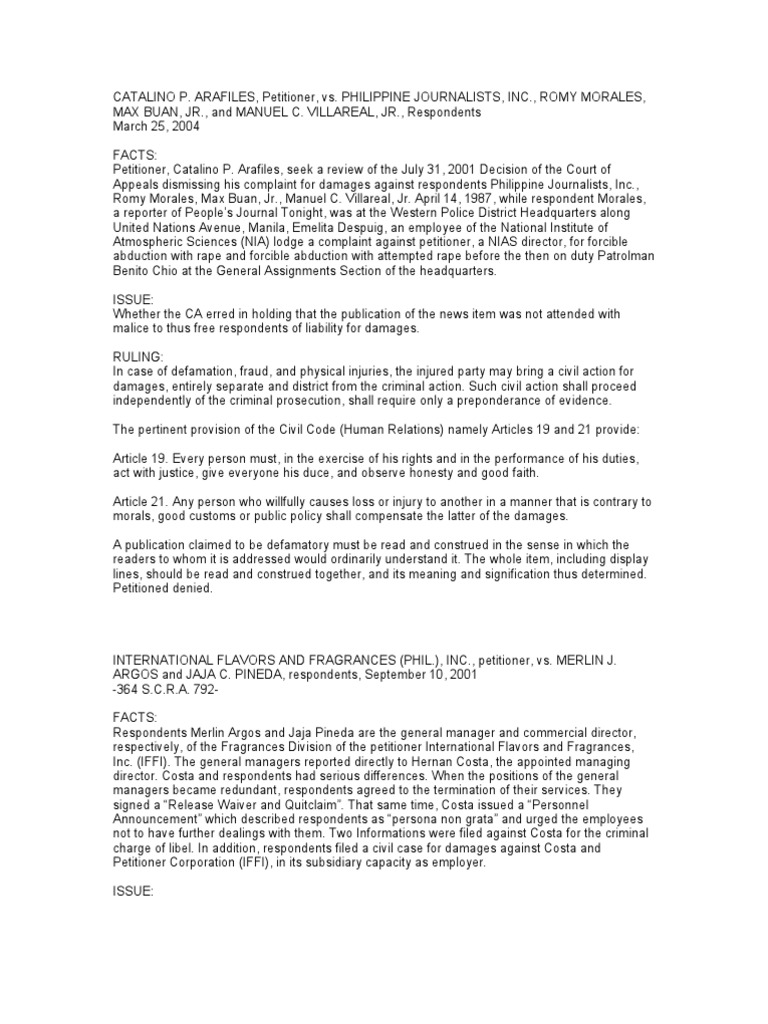 CATALINO P. ARAFILES, Petitioner, vs. PHILIPPINE JOURNALISTS, INC., ROMY MORALES, MAX BUAN, JR., and MANUEL C. VILLAREAL, JR., Respondents
March 25, 2004

FACTS:
Petitioner, Catalino P. Arafiles, seek a review of the July 31, 2001 Decision of the Court of Appeals dismissing his complaint for damages against respondents Philippine Journalists, Inc., Romy Morales, Max Buan, Jr., Manuel C. Villareal, Jr. April 14, 1987, while respondent Morales, a reporter of People's Journal Tonight, was at the Western Police District Headquarters along United Nations Avenue, Manila, Emelita Despuig, an employee of the National Institute of Atmospheric Sciences (NIA) lodge a complaint against petitioner, a NIAS director, for forcible abduction with rape and forcible abduction with attempted rape before the then on duty Patrolman Benito Chio at the General Assignments Section of the headquarters.

ISSUE:
Whether the CA erred in holding that the publication of the news item was not attended with malice to thus free respondents of liability for damages.

RULING:
In case of defamation, fraud, and physical injuries, the injured party may bring a civil action for damages, entirely separate and district from the criminal action. Such civil action shall proceed independently of the criminal prosecution, shall require only a preponderance of evidence.

The pertinent provision of the Civil Code (Human Relations) namely Articles 19 and 21 provide:

Article 19. Every person must, in the exercise of his rights and in the performance of his duties, act with justice, give everyone his duce, and observe honesty and good faith.

Article 21. Any person who willfully causes loss or injury to another in a manner that is contrary to morals, good customs or public policy shall compensate the latter of the damages.

A publication claimed to be defamatory must be read and construed in the sense in which the readers to whom it is addressed would ordinarily understand it. The whole item, including display lines, should be read and construed together, and its meaning and signification thus determined. Petitioned denied.

INTERNATIONAL FLAVORS AND FRAGRANCES (PHIL.), INC., petitioner, vs. MERLIN J. ARGOS and JAJA C. PINEDA, respondents, September 10, 2001
-364 S.C.R.A. 792-

FACTS:
Respondents Merlin Argos and Jaja Pineda are the general manager and commercial director, respectively, of the Fragrances Division of the petitioner International Flavors and Fragrances, Inc. (IFFI). The general managers reported directly to Hernan Costa, the appointed managing director. Costa and respondents had serious differences. When the positions of the general managers became redundant, respondents agreed to the termination of their services. They signed a "Release Waiver and Quitclaim". That same time, Costa issued a "Personnel Announcement" which described respondents as "persona non grata" and urged the employees not to have further dealings with them. Two Informations were filed against Costa for the criminal charge of libel. In addition, respondents filed a civil case for damages against Costa and Petitioner Corporation (IFFI), in its subsidiary capacity as employer.

ISSUE: